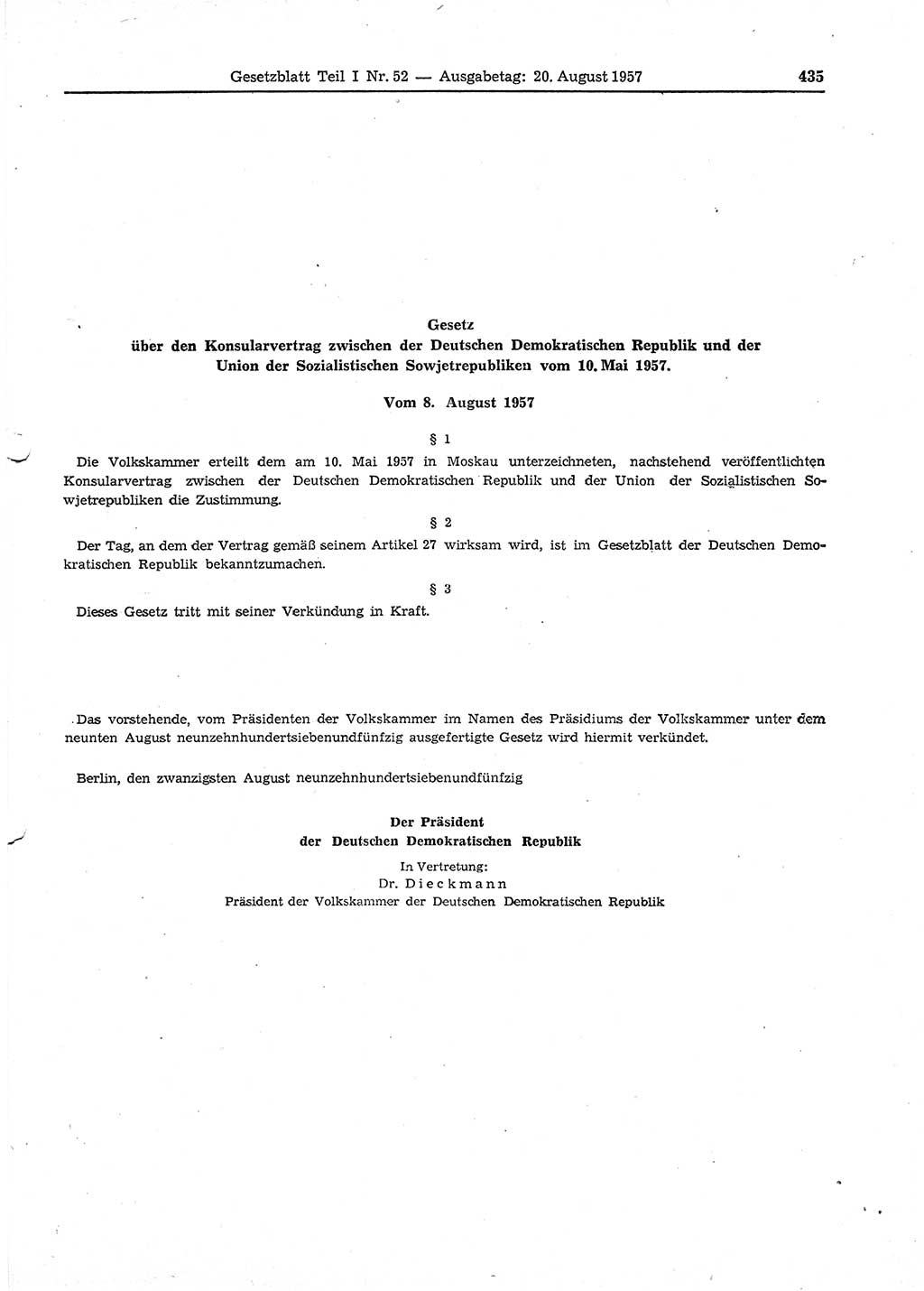 Gesetzblatt Teil I Nr. 52 — Ausgabetag: 20. August 1957 435

Gesetz
über den Konsularvertrag zwischen der Deutschen Demokratischen Republik und der Union der Sozialistischen Sowjetrepubliken vom 10. Mai 1957.

Vom 8. August 1957

§ 1

Die Volkskammer erteilt dem am 10. Mai 1957 in Moskau unterzeichneten, nachstehend veröffentlichten Konsularvertrag zwischen der Deutschen Demokratischen Republik und der Union der Sozialistischen Sowjetrepubliken die Zustimmung.

§ 2

Der Tag, an dem der Vertrag gemäß seinem Artikel 27 wirksam wird, ist im Gesetzblatt der Deutschen Demokratischen Republik bekanntzumachen.

§ 3

Dieses Gesetz tritt mit seiner Verkündung in Kraft.

Das vorstehende, vom Präsidenten der Volkskammer im Namen des Präsidiums der Volkskammer unter dem neunten August neunzehnhundertsiebenundfünfzig ausgefertigte Gesetz wird hiermit verkündet.

Berlin, den zwanzigsten August neunzehnhundertsiebenundfünfzig

Der Präsident
der Deutschen Demokratischen Republik

In Vertretung:
Dr. Dieckmann
Präsident der Volkskammer der Deutschen Demokratischen Republik